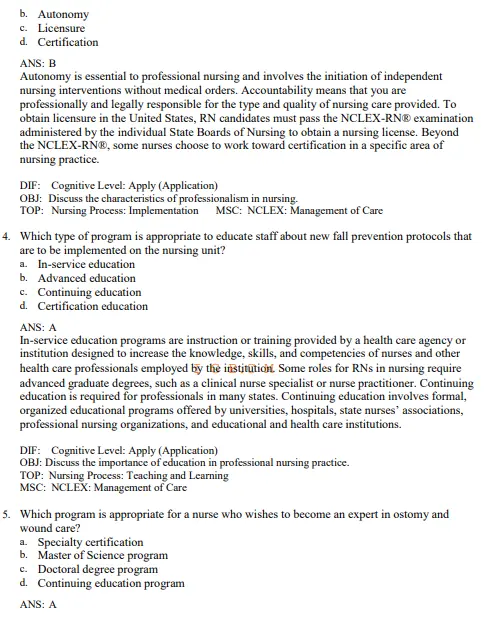 b. Autonomy
c. Licensure
d. Certification

ANS: B
Autonomy is essential to professional nursing and involves the initiation of independent nursing interventions without medical orders. Accountability means that you are professionally and legally responsible for the type and quality of nursing care provided. To obtain licensure in the United States, RN candidates must pass the NCLEX-RN® examination administered by the individual State Boards of Nursing to obtain a nursing license. Beyond the NCLEX-RN®, some nurses choose to work toward certification in a specific area of nursing practice.

DIF: Cognitive Level: Apply (Application)
OBJ: Discuss the characteristics of professionalism in nursing.
TOP: Nursing Process: Implementation MSC: NCLEX: Management of Care

4. Which type of program is appropriate to educate staff about new fall prevention protocols that are to be implemented on the nursing unit?
a. In-service education
b. Advanced education
c. Continuing education
d. Certification education

ANS: A
In-service education programs are instruction or training provided by a health care agency or institution designed to increase the knowledge, skills, and competencies of nurses and other health care professionals employed by the institution. Some roles for RNs in nursing require advanced graduate degrees, such as a clinical nurse specialist or nurse practitioner. Continuing education is required for professionals in many states. Continuing education involves formal, organized educational programs offered by universities, hospitals, state nurses' associations, professional nursing organizations, and educational and health care institutions.

DIF: Cognitive Level: Apply (Application)
OBJ: Discuss the importance of education in professional nursing practice.
TOP: Nursing Process: Teaching and Learning
MSC: NCLEX: Management of Care

5. Which program is appropriate for a nurse who wishes to become an expert in ostomy and wound care?
a. Specialty certification
b. Master of Science program
c. Doctoral degree program
d. Continuing education program

ANS: A